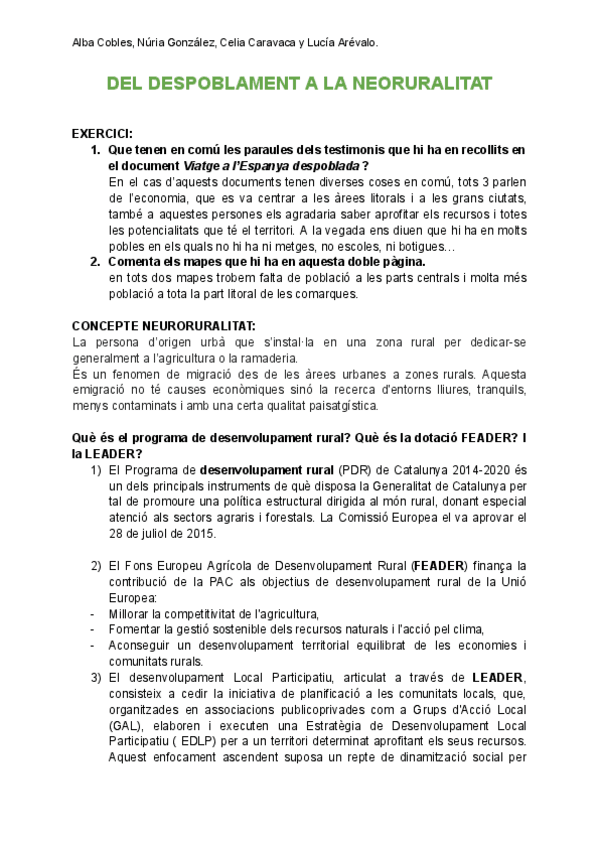 Alba Cobles, Núria González, Celia Caravaca y Lucía Arévalo.

DEL DESPOBLAMENT A LA NEORURALITAT

EXERCICI:
1. Que tenen en comú les paraules dels testimonis que hi ha en recollits en el document Viatge a l'Espanya despoblada?
En el cas d'aquests documents tenen diverses coses en comú, tots 3 parlen de l'economia, que es va centrar a les àrees litorals i a les grans ciutats, també a aquestes persones els agradaria saber aprofitar els recursos i totes les potencialitats que té el territori. A la vegada ens diuen que hi ha en molts pobles en els quals no hi ha ni metges, no escoles, ni botigues…
2. Comenta els mapes que hi ha en aquesta doble pàgina.
en tots dos mapes trobem falta de població a les parts centrals i molta més població a tota la part litoral de les comarques.

CONCEPTE NEURORURALITAT:
La persona d'origen urbà que s'instal·la en una zona rural per dedicar-se generalment a l'agricultura o la ramaderia.
És un fenomen de migració des de les àrees urbanes a zones rurals. Aquesta emigració no té causes econòmiques sinó la recerca d'entorns lliures, tranquils, menys contaminats i amb una certa qualitat paisatgística.

Què és el programa de desenvolupament rural? Què és la dotació FEADER? I la LEADER?
1) El Programa de desenvolupament rural (PDR) de Catalunya 2014-2020 és un dels principals instruments de què disposa la Generalitat de Catalunya per tal de promoure una política estructural dirigida al món rural, donant especial atenció als sectors agraris i forestals. La Comissió Europea el va aprovar el 28 de juliol de 2015.

2) El Fons Europeu Agrícola de Desenvolupament Rural (FEADER) finança la contribució de la PAC als objectius de desenvolupament rural de la Unió Europea:
- Millorar la competitivitat de l'agricultura,
- Fomentar la gestió sostenible dels recursos naturals i l'acció pel clima,
- Aconseguir un desenvolupament territorial equilibrat de les economies i comunitats rurals.
3) El desenvolupament Local Participatiu, articulat a través de LEADER, consisteix a cedir la iniciativa de planificació a les comunitats locals, que, organitzades en associacions publicoprivades com a Grups d'Acció Local (GAL), elaboren i executen una Estratègia de Desenvolupament Local Participatiu ( EDLP) per a un territori determinat aprofitant els seus recursos. Aquest enfocament ascendent suposa un repte de dinamització social per